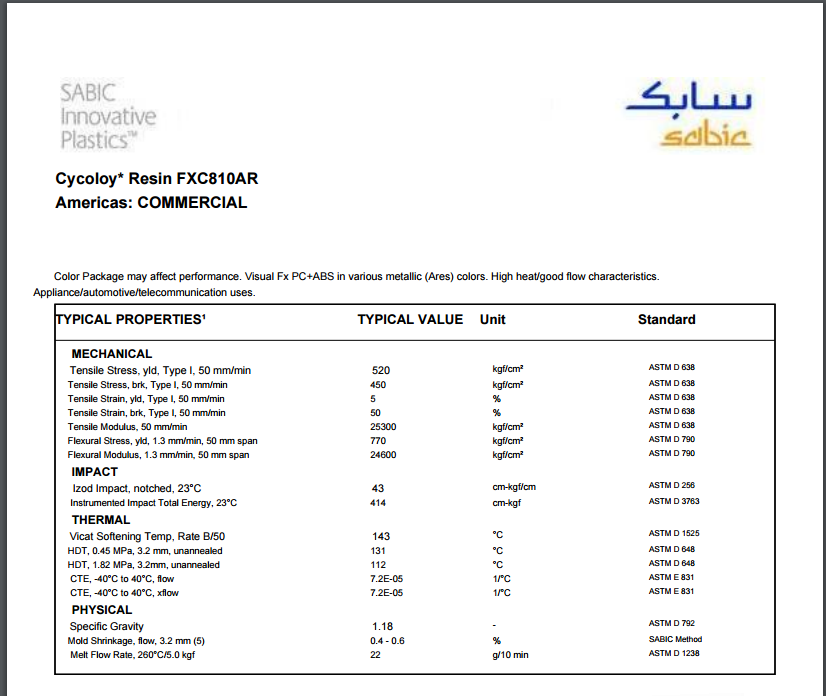 SABIC Innovative Plastics™

سابك
sabic

Cycoloy* Resin FXC810AR
Americas: COMMERCIAL

Color Package may affect performance. Visual Fx PC+ABS in various metallic (Ares) colors. High heat/good flow characteristics. Appliance/automotive/telecommunication uses.

| TYPICAL PROPERTIES¹ | TYPICAL VALUE | Unit | Standard |
|---|---|---|---|
| MECHANICAL | | | |
| Tensile Stress, yld, Type I, 50 mm/min | 520 | kgf/cm² | ASTM D 638 |
| Tensile Stress, brk, Type I, 50 mm/min | 450 | kgf/cm² | ASTM D 638 |
| Tensile Strain, yld, Type I, 50 mm/min | 5 | % | ASTM D 638 |
| Tensile Strain, brk, Type I, 50 mm/min | 50 | % | ASTM D 638 |
| Tensile Modulus, 50 mm/min | 25300 | kgf/cm² | ASTM D 638 |
| Flexural Stress, yld, 1.3 mm/min, 50 mm span | 770 | kgf/cm² | ASTM D 790 |
| Flexural Modulus, 1.3 mm/min, 50 mm span | 24600 | kgf/cm² | ASTM D 790 |
| IMPACT | | | |
| Izod Impact, notched, 23°C | 43 | cm-kgf/cm | ASTM D 256 |
| Instrumented Impact Total Energy, 23°C | 414 | cm-kgf | ASTM D 3763 |
| THERMAL | | | |
| Vicat Softening Temp, Rate B/50 | 143 | °C | ASTM D 1525 |
| HDT, 0.45 MPa, 3.2 mm, unannealed | 131 | °C | ASTM D 648 |
| HDT, 1.82 MPa, 3.2mm, unannealed | 112 | °C | ASTM D 648 |
| CTE, -40°C to 40°C, flow | 7.2E-05 | 1/°C | ASTM E 831 |
| CTE, -40°C to 40°C, xflow | 7.2E-05 | 1/°C | ASTM E 831 |
| PHYSICAL | | | |
| Specific Gravity | 1.18 | - | ASTM D 792 |
| Mold Shrinkage, flow, 3.2 mm (5) | 0.4 - 0.6 | % | SABIC Method |
| Melt Flow Rate, 260°C/5.0 kgf | 22 | g/10 min | ASTM D 1238 |